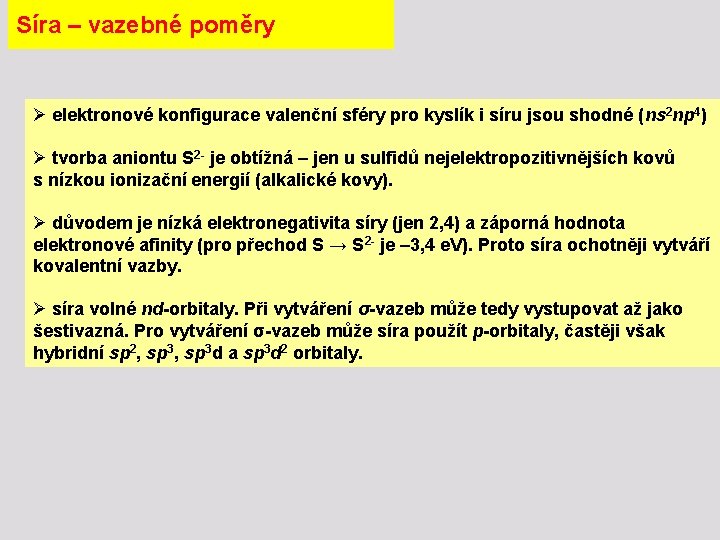 Síra – vazebné poměry

➢ elektronové konfigurace valenční sféry pro kyslík i síru jsou shodné ($ns^2np^4$)

➢ tvorba aniontu $S^{2-}$ je obtížná – jen u sulfidů nejelektropozitivnějších kovů s nízkou ionizační energií (alkalické kovy).

➢ důvodem je nízká elektronegativita síry (jen 2,4) a záporná hodnota elektronové afinity (pro přechod $S \rightarrow S^{2-}$ je –3,4 eV). Proto síra ochotněji vytváří kovalentní vazby.

➢ síra volné $nd$-orbitaly. Při vytváření $\sigma$-vazeb může tedy vystupovat až jako šestivazná. Pro vytváření σ-vazeb může síra použít $p$-orbitaly, častěji však hybridní $sp^2$, $sp^3$, $sp^3d$ a $sp^3d^2$ orbitaly.